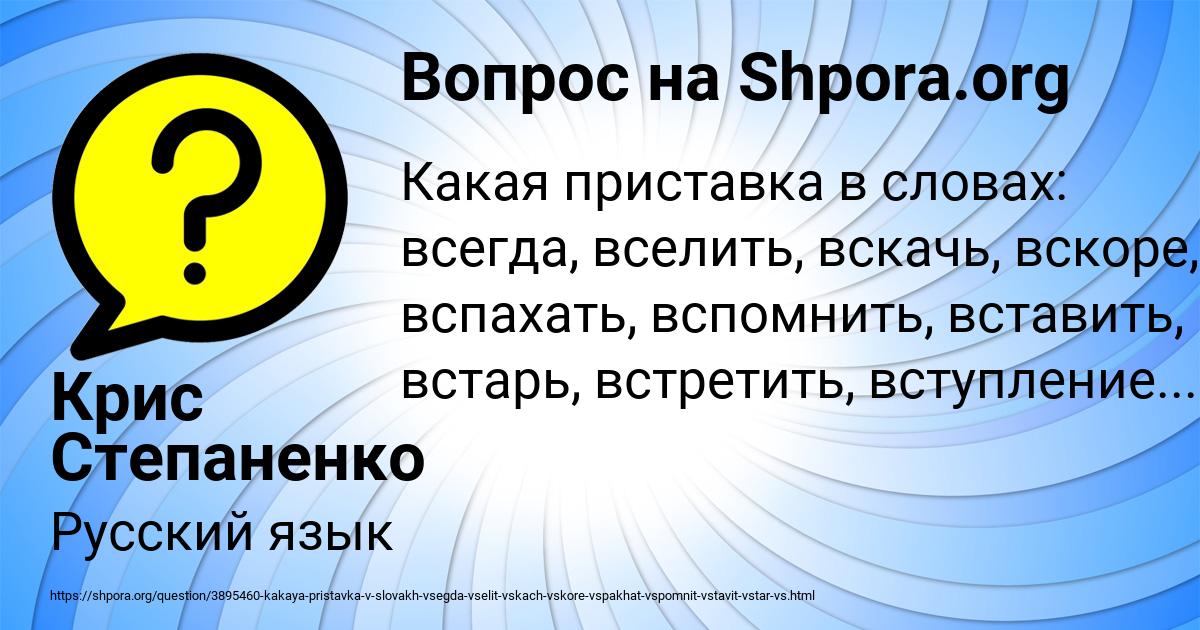 Вопрос на Shpora.org

Какая приставка в словах: всегда, вселить, вскачь, вскоре, вспахать, вспомнить, вставить, встарь, встретить, вступление...

Крис Степаненко

Русский язык

https://shpora.org/question/3895460-kakaya-pristavka-v-slovakh-vsegda-vselit-vskach-vskore-vspakhat-vspomnit-vstavit-vstar-vs.html